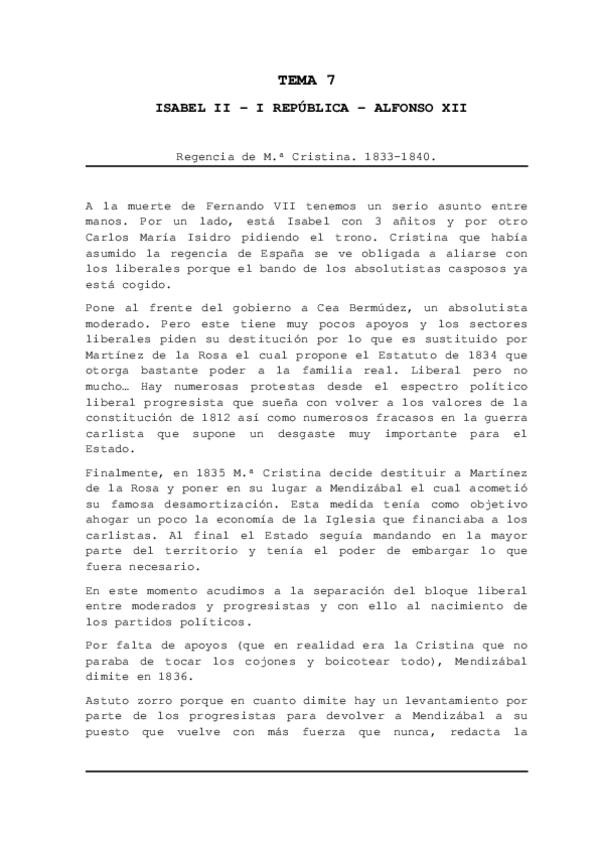 TEMA 7

ISABEL II – I REPÚBLICA – ALFONSO XII

Regencia de M.ª Cristina. 1833-1840.

A la muerte de Fernando VII tenemos un serio asunto entre manos. Por un lado, está Isabel con 3 añitos y por otro Carlos María Isidro pidiendo el trono. Cristina que había asumido la regencia de España se ve obligada a aliarse con los liberales porque el bando de los absolutistas casposos ya está cogido.

Pone al frente del gobierno a Cea Bermúdez, un absolutista moderado. Pero este tiene muy pocos apoyos y los sectores liberales piden su destitución por lo que es sustituido por Martínez de la Rosa el cual propone el Estatuto de 1834 que otorga bastante poder a la familia real. Liberal pero no mucho… Hay numerosas protestas desde el espectro político liberal progresista que sueña con volver a los valores de la constitución de 1812 así como numerosos fracasos en la guerra carlista que supone un desgaste muy importante para el Estado.

Finalmente, en 1835 M.ª Cristina decide destituir a Martínez de la Rosa y poner en su lugar a Mendizábal el cual acometió su famosa desamortización. Esta medida tenía como objetivo ahogar un poco la economía de la Iglesia que financiaba a los carlistas. Al final el Estado seguía mandando en la mayor parte del territorio y tenía el poder de embargar lo que fuera necesario.

En este momento acudimos a la separación del bloque liberal entre moderados y progresistas y con ello al nacimiento de los partidos políticos.

Por falta de apoyos (que en realidad era la Cristina que no paraba de tocar los cojones y boicotear todo), Mendizábal dimite en 1836.

Astuto zorro porque en cuanto dimite hay un levantamiento por parte de los progresistas para devolver a Mendizábal a su puesto que vuelve con más fuerza que nunca, redacta la